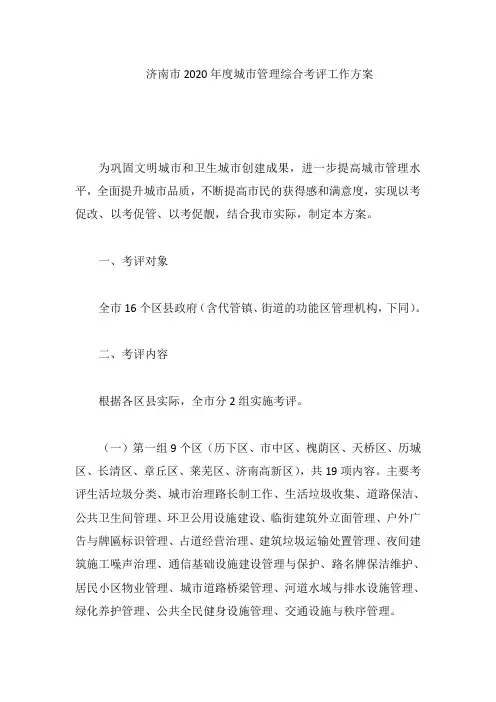 济南市 2020 年度城市管理综合考评工作方案

为巩固文明城市和卫生城市创建成果，进一步提高城市管理水平，全面提升城市品质，不断提高市民的获得感和满意度，实现以考促改、以考促管、以考促靓，结合我市实际，制定本方案。

一、考评对象

全市 16 个区县政府（含代管镇、街道的功能区管理机构，下同）。

二、考评内容

根据各区县实际，全市分 2 组实施考评。

（一）第一组 9 个区（历下区、市中区、槐荫区、天桥区、历城区、长清区、章丘区、莱芜区、济南高新区），共 19 项内容。主要考评生活垃圾分类、城市治理路长制工作、生活垃圾收集、道路保洁、公共卫生间管理、环卫公用设施建设、临街建筑外立面管理、户外广告与牌匾标识管理、占道经营治理、建筑垃圾运输处置管理、夜间建筑施工噪声治理、通信基础设施建设管理与保护、路名牌保洁维护、居民小区物业管理、城市道路桥梁管理、河道水域与排水设施管理、绿化养护管理、公共全民健身设施管理、交通设施与秩序管理。